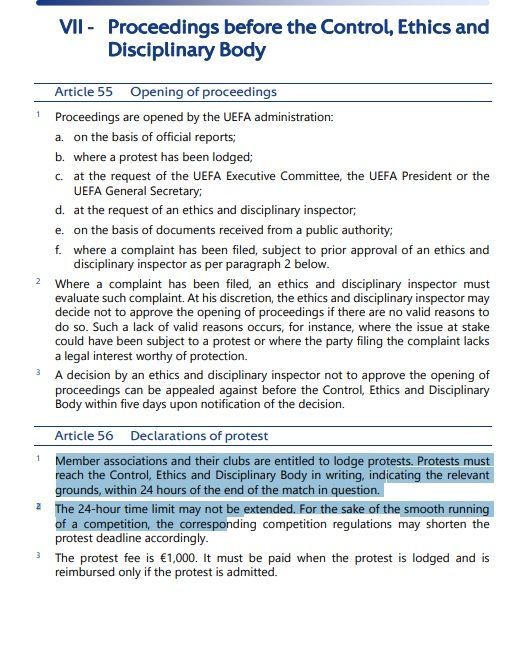 VII - Proceedings before the Control, Ethics and Disciplinary Body

Article 55 Opening of proceedings

1 Proceedings are opened by the UEFA administration:

a. on the basis of official reports;

b. where a protest has been lodged;

c. at the request of the UEFA Executive Committee, the UEFA President or the UEFA General Secretary;

d. at the request of an ethics and disciplinary inspector;

e. on the basis of documents received from a public authority;

f. where a complaint has been filed, subject to prior approval of an ethics and disciplinary inspector as per paragraph 2 below.

2 Where a complaint has been filed, an ethics and disciplinary inspector must evaluate such complaint. At his discretion, the ethics and disciplinary inspector may decide not to approve the opening of proceedings if there are no valid reasons to do so. Such a lack of valid reasons occurs, for instance, where the issue at stake could have been subject to a protest or where the party filing the complaint lacks a legal interest worthy of protection.

3 A decision by an ethics and disciplinary inspector not to approve the opening of proceedings can be appealed against before the Control, Ethics and Disciplinary Body within five days upon notification of the decision.

Article 56 Declarations of protest

1 Member associations and their clubs are entitled to lodge protests. Protests must reach the Control, Ethics and Disciplinary Body in writing, indicating the relevant grounds, within 24 hours of the end of the match in question.

2 The 24-hour time limit may not be extended. For the sake of the smooth running of a competition, the corresponding competition regulations may shorten the protest deadline accordingly.

3 The protest fee is €1,000. It must be paid when the protest is lodged and is reimbursed only if the protest is admitted.